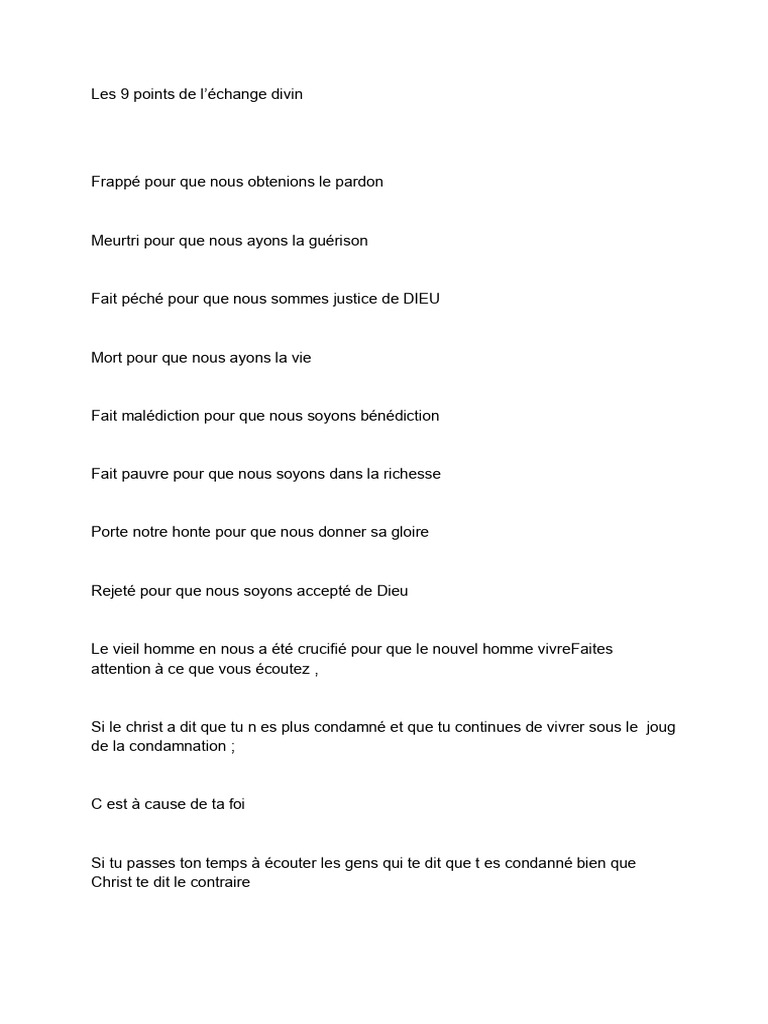 Les 9 points de l'échange divin

Frappé pour que nous obtenions le pardon

Meurtri pour que nous ayons la guérison

Fait péché pour que nous sommes justice de DIEU

Mort pour que nous ayons la vie

Fait malédiction pour que nous soyons bénédiction

Fait pauvre pour que nous soyons dans la richesse

Porte notre honte pour que nous donner sa gloire

Rejeté pour que nous soyons accepté de Dieu

Le vieil homme en nous a été crucifié pour que le nouvel homme vivreFaites attention à ce que vous écoutez ,

Si le christ a dit que tu n es plus condamné et que tu continues de vivrer sous le joug de la condamnation ;

C est à cause de ta foi

Si tu passes ton temps à écouter les gens qui te dit que t es condanné bien que Christ te dit le contraire